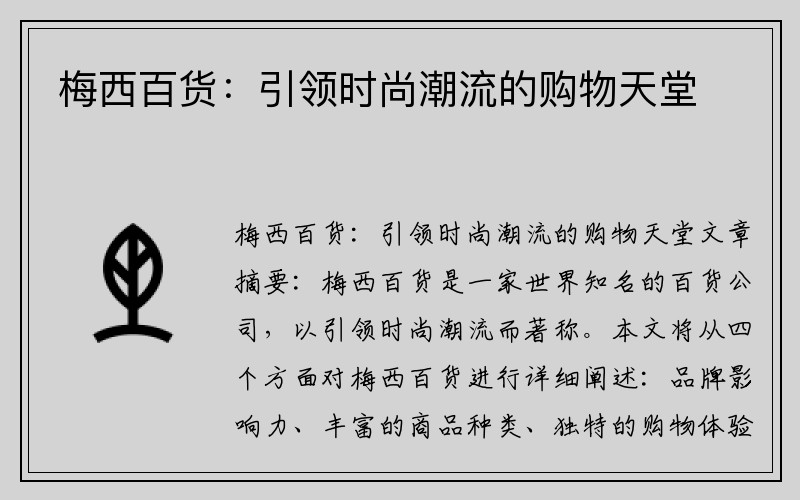 梅西百货：引领时尚潮流的购物天堂

梅西百货：引领时尚潮流的购物天堂文章摘要：梅西百货是一家世界知名的百货公司，以引领时尚潮流而著称。本文将从四个方面对梅西百货进行详细阐述：品牌影响力、丰富的商品种类、独特的购物体验